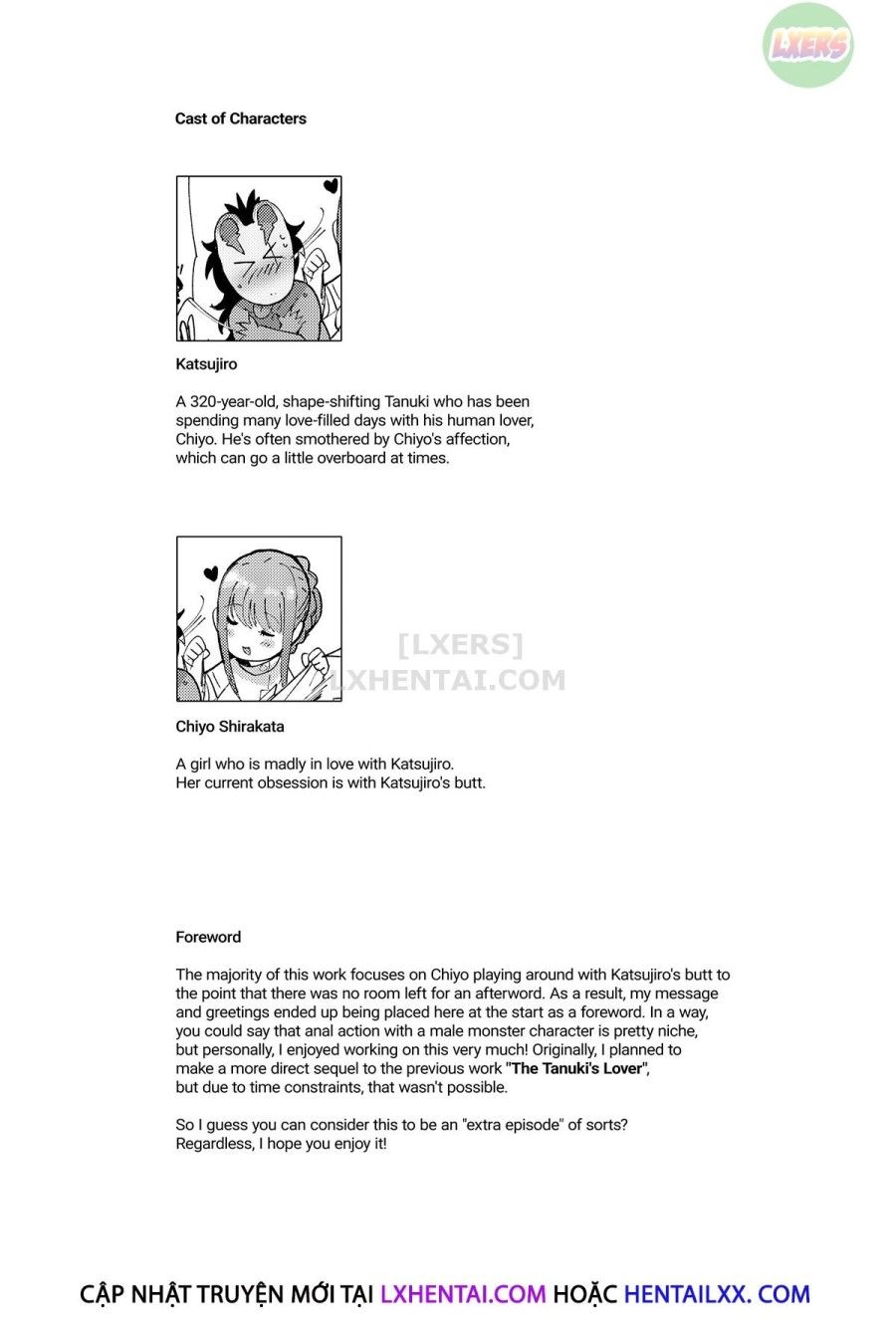 LXERS

Cast of Characters

Katsujiro

A 320-year-old, shape-shifting Tanuki who has been spending many love-filled days with his human lover, Chiyo. He's often smothered by Chiyo's affection, which can go a little overboard at times.

[LXERS]
LXHENTAI.COM

Chiyo Shirakata

A girl who is madly in love with Katsujiro. Her current obsession is with Katsujiro's butt.

Foreword

The majority of this work focuses on Chiyo playing around with Katsujiro's butt to the point that there was no room left for an afterword. As a result, my message and greetings ended up being placed here at the start as a foreword. In a way, you could say that anal action with a male monster character is pretty niche, but personally, I enjoyed working on this very much! Originally, I planned to make a more direct sequel to the previous work "The Tanuki's Lover", but due to time constraints, that wasn't possible.

So I guess you can consider this to be an "extra episode" of sorts? Regardless, I hope you enjoy it!

CẬP NHẬT TRUYỆN MỚI TẠI LXHENTAI.COM HOẶC HENTAILXX. COM